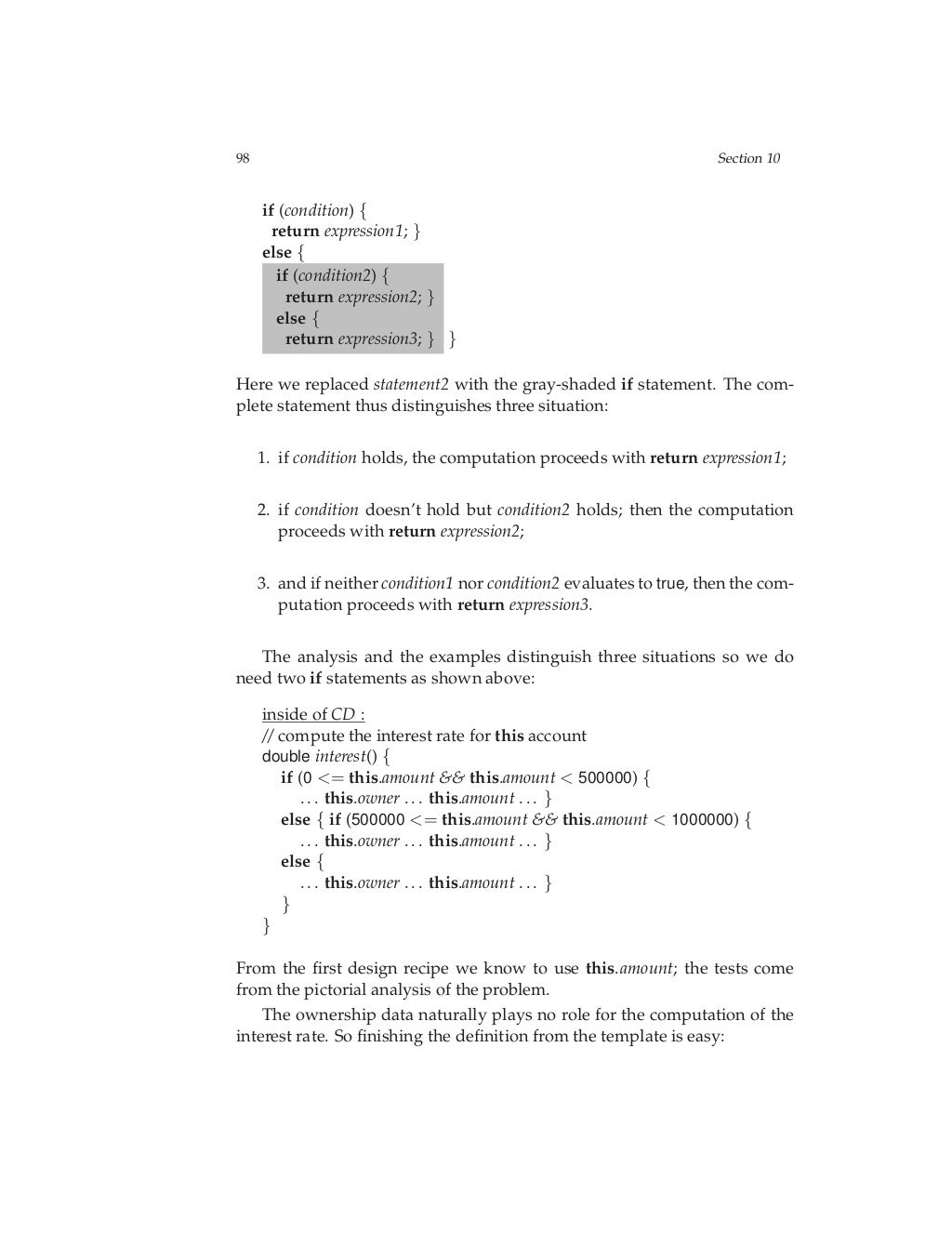 98 Section 10

if (condition) {
return expression1; }
else {
if (condition2) {
return expression2; }
else {
return expression3; } }

Here we replaced statement2 with the gray-shaded if statement. The complete statement thus distinguishes three situation:

1. if condition holds, the computation proceeds with return expression1;

2. if condition doesn't hold but condition2 holds; then the computation proceeds with return expression2;

3. and if neither condition1 nor condition2 evaluates to true, then the computation proceeds with return expression3.

The analysis and the examples distinguish three situations so we do need two if statements as shown above:

inside of CD :
// compute the interest rate for this account
double interest() {
if (0 <= this.amount && this.amount < 500000) {
... this.owner ... this.amount ... }
else { if (500000 <= this.amount && this.amount < 1000000) {
... this.owner ... this.amount ... }
else {
... this.owner ... this.amount ... }
}
}

From the first design recipe we know to use this.amount; the tests come from the pictorial analysis of the problem.

The ownership data naturally plays no role for the computation of the interest rate. So finishing the definition from the template is easy: